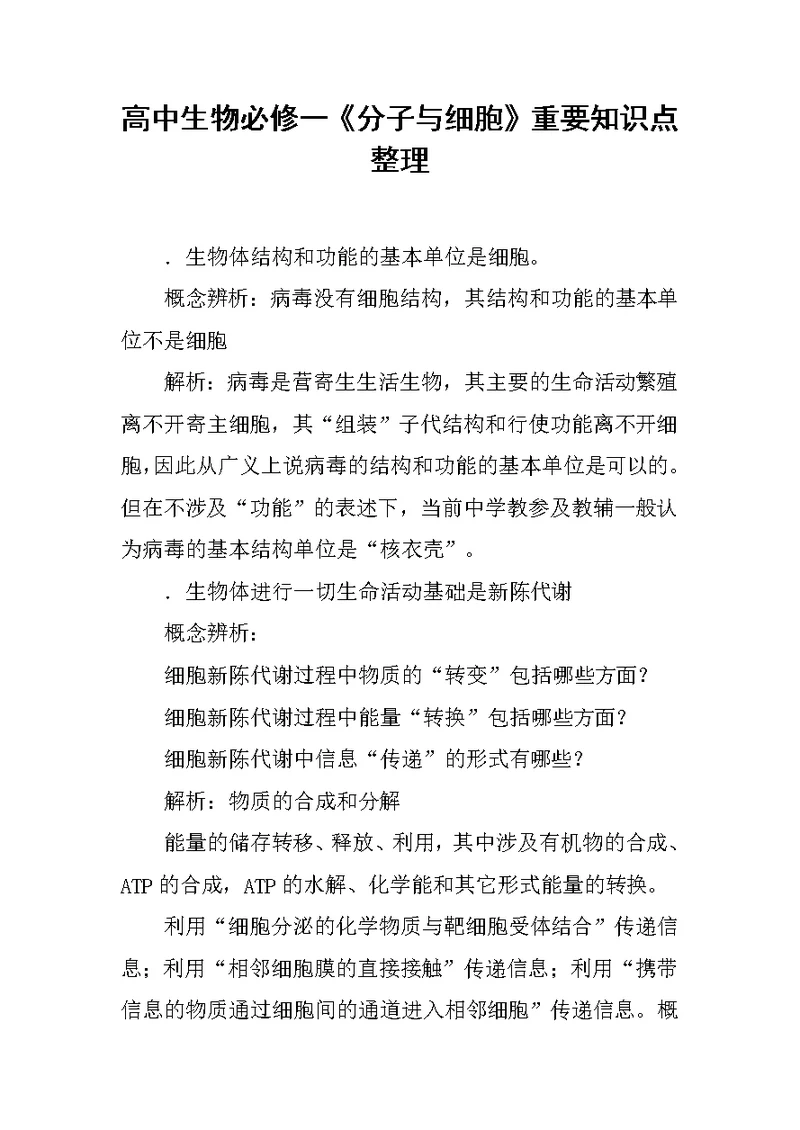 高中生物必修一《分子与细胞》重要知识点整理

．生物体结构和功能的基本单位是细胞。

概念辨析：病毒没有细胞结构，其结构和功能的基本单位不是细胞

解析：病毒是营寄生生活生物，其主要的生命活动繁殖离不开寄主细胞，其“组装”子代结构和行使功能离不开细胞，因此从广义上说病毒的结构和功能的基本单位是可以的。但在不涉及“功能”的表述下，当前中学教参及教辅一般认为病毒的基本结构单位是“核衣壳”。

．生物体进行一切生命活动基础是新陈代谢

概念辨析：

细胞新陈代谢过程中物质的“转变”包括哪些方面？

细胞新陈代谢过程中能量“转换”包括哪些方面？

细胞新陈代谢中信息“传递”的形式有哪些？

解析：物质的合成和分解

能量的储存转移、释放、利用，其中涉及有机物的合成、ATP 的合成，ATP 的水解、化学能和其它形式能量的转换。

利用“细胞分泌的化学物质与靶细胞受体结合”传递信息；利用“相邻细胞膜的直接接触”传递信息；利用“携带信息的物质通过细胞间的通道进入相邻细胞”传递信息。概